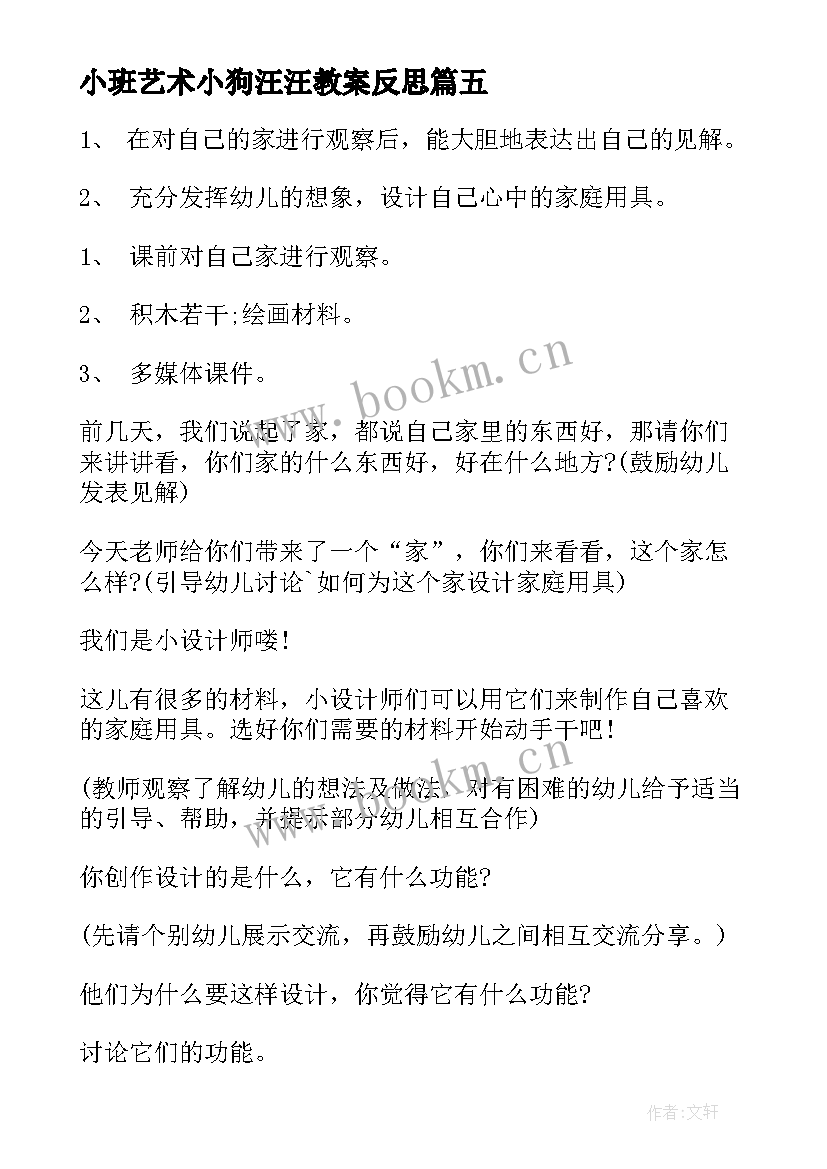 小班艺术小狗汪汪教案反思篇五

1、 在对自己的家进行观察后，能大胆地表达出自己的见解。

2、 充分发挥幼儿的想象，设计自己心中的家庭用具。

1、 课前对自己家进行观察。

2、 积木若干;绘画材料。

3、 多媒体课件。

前几天，我们说起了家，都说自己家里的东西好，那请你们来讲讲看，你们家的什么东西好，好在什么地方?(鼓励幼儿发表见解)

今天老师给你们带来了一个“家”，你们来看看，这个家怎么样?(引导幼儿讨论`如何为这个家设计家庭用具)

我们是小设计师喽!

这儿有很多的材料，小设计师们可以用它们来制作自己喜欢的家庭用具。选好你们需要的材料开始动手干吧!

(教师观察了解幼儿的想法及做法，对有困难的幼儿给予适当的引导、帮助，并提示部分幼儿相互合作)

你创作设计的是什么，它有什么功能?

(先请个别幼儿展示交流，再鼓励幼儿之间相互交流分享。)

他们为什么要这样设计，你觉得它有什么功能?

讨论它们的功能。

www.bookm.cn

www.bookm.cn

作者:文轩